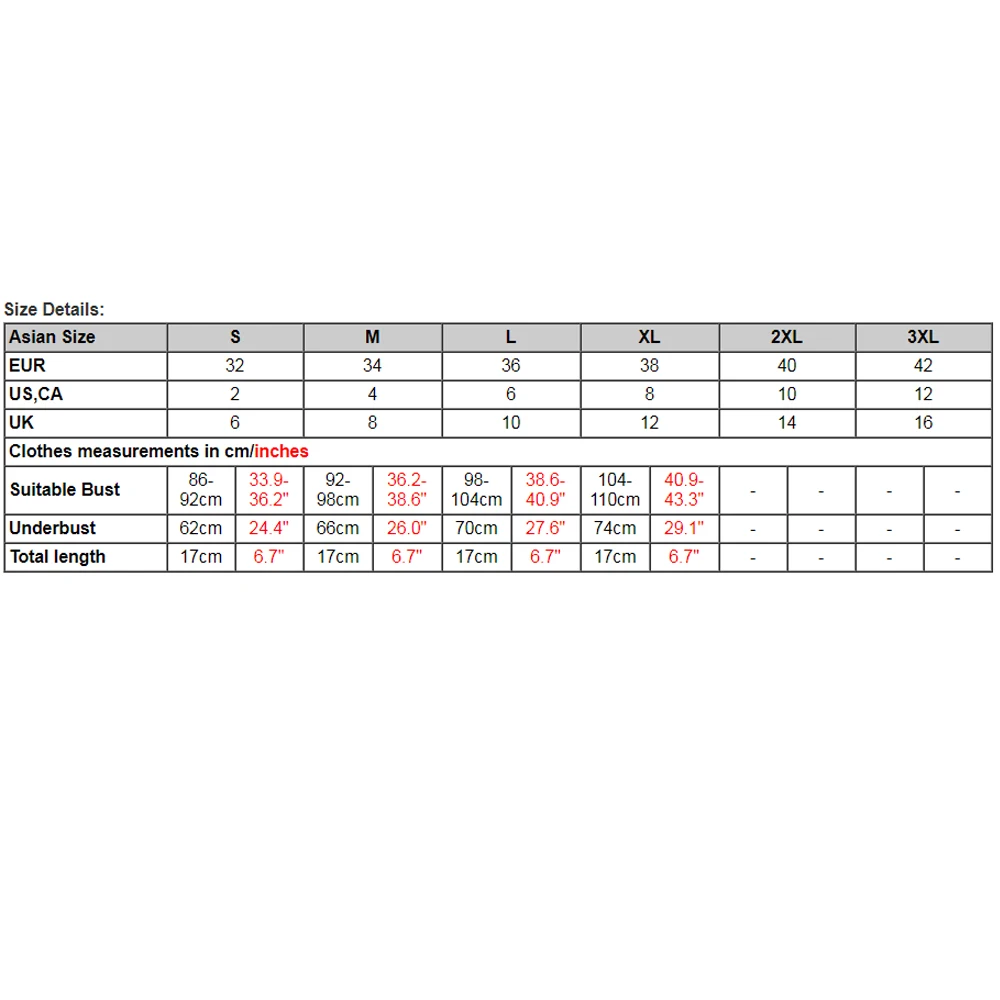 Size Details:

| Asian Size | S | | M | | L | | XL | | 2XL | | 3XL | |
|---|---|---|---|---|---|---|---|---|---|---|---|---|
| EUR | 32 | | 34 | | 36 | | 38 | | 40 | | 42 | |
| US,CA | 2 | | 4 | | 6 | | 8 | | 10 | | 12 | |
| UK | 6 | | 8 | | 10 | | 12 | | 14 | | 16 | |
| Clothes measurements in cm/inches | | | | | | | | | | | | |
| Suitable Bust | 86-92cm | 33.9-36.2" | 92-98cm | 36.2-38.6" | 98-104cm | 38.6-40.9" | 104-110cm | 40.9-43.3" | - | - | - | - |
| Underbust | 62cm | 24.4" | 66cm | 26.0" | 70cm | 27.6" | 74cm | 29.1" | - | - | - | - |
| Total length | 17cm | 6.7" | 17cm | 6.7" | 17cm | 6.7" | 17cm | 6.7" | - | - | - | - |